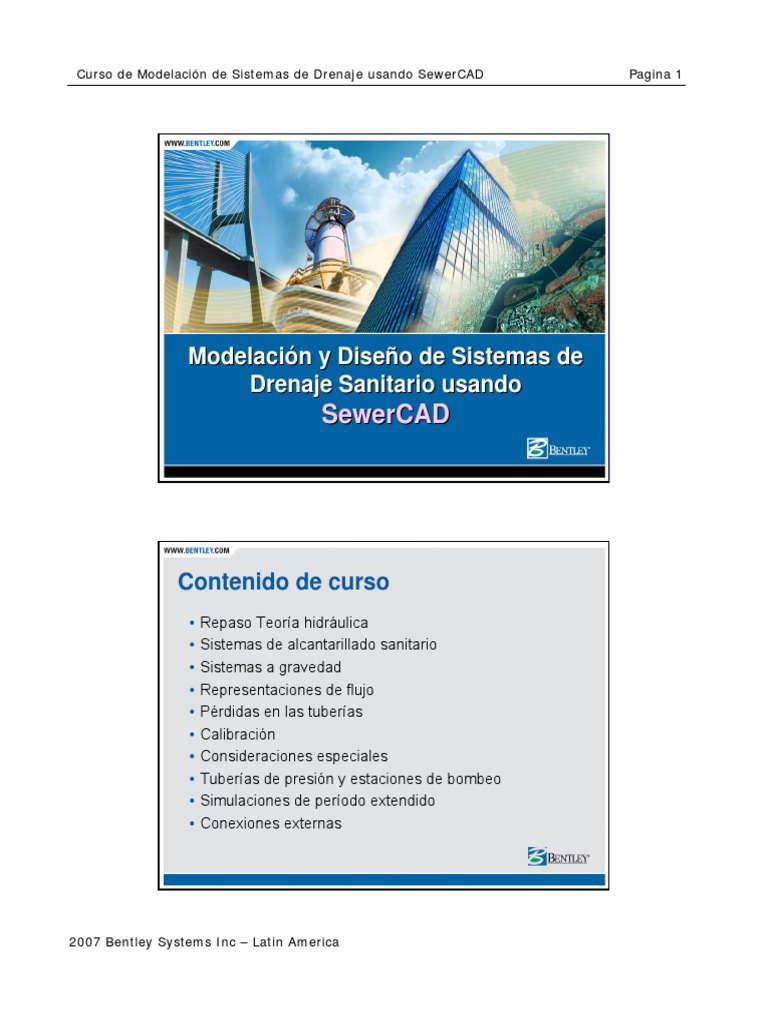 Curso de Modelación de Sistemas de Drenaje usando SewerCAD Pagina 1

WWW.BENTLEY.COM

Modelación y Diseño de Sistemas de Drenaje Sanitario usando SewerCAD

BENTLEY

WWW.BENTLEY.COM

Contenido de curso

• Repaso Teoría hidráulica
• Sistemas de alcantarillado sanitario
• Sistemas a gravedad
• Representaciones de flujo
• Pérdidas en las tuberías
• Calibración
• Consideraciones especiales
• Tuberías de presión y estaciones de bombeo
• Simulaciones de período extendido
• Conexiones externas

BENTLEY

2007 Bentley Systems Inc – Latin America